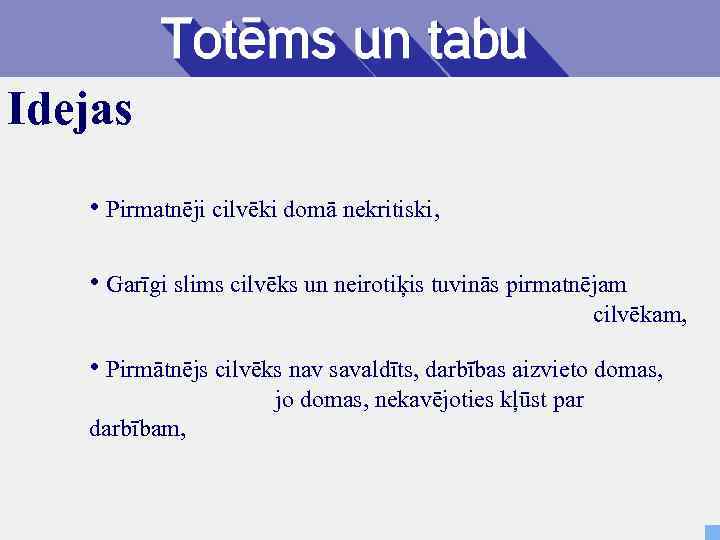 Totēms un tabu

Idejas

• Pirmatnēji cilvēki domā nekritiski,

• Garīgi slims cilvēks un neirotiķis tuvinās pirmatnējam cilvēkam,

• Pirmātnējs cilvēks nav savaldīts, darbības aizvieto domas, jo domas, nekavējoties kļūst par darbībam,